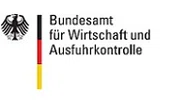 Bundesamt
für Wirtschaft und
Ausfuhrkontrolle